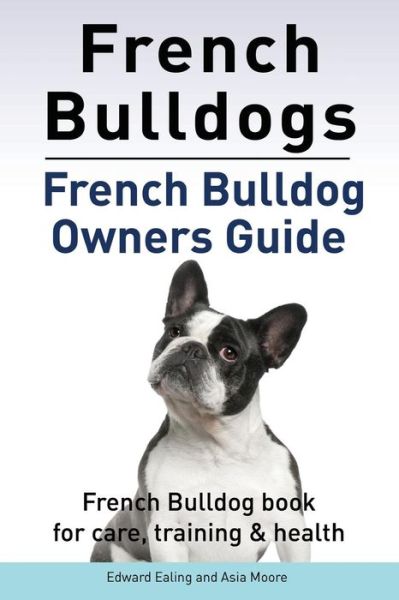 French Bulldogs

French Bulldog Owners Guide

French Bulldog book for care, training & health

Edward Ealing and Asia Moore